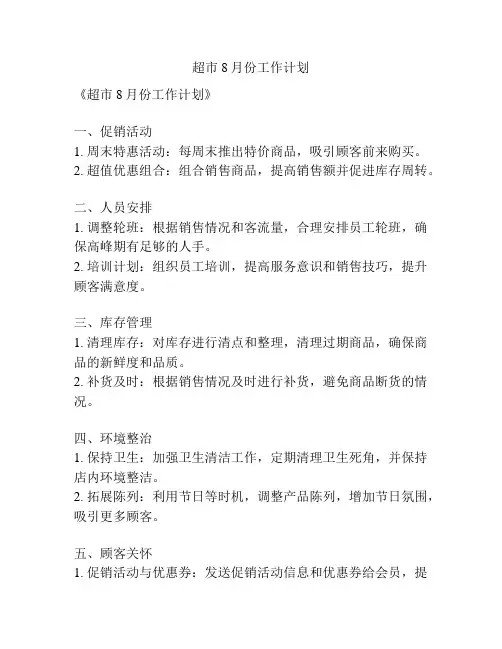 超市 8 月份工作计划

《超市 8 月份工作计划》

一、促销活动
1. 周末特惠活动：每周末推出特价商品，吸引顾客前来购买。
2. 超值优惠组合：组合销售商品，提高销售额并促进库存周转。

二、人员安排
1. 调整轮班：根据销售情况和客流量，合理安排员工轮班，确保高峰期有足够的人手。
2. 培训计划：组织员工培训，提高服务意识和销售技巧，提升顾客满意度。

三、库存管理
1. 清理库存：对库存进行清点和整理，清理过期商品，确保商品的新鲜度和品质。
2. 补货及时：根据销售情况及时进行补货，避免商品断货的情况。

四、环境整治
1. 保持卫生：加强卫生清洁工作，定期清理卫生死角，并保持店内环境整洁。
2. 拓展陈列：利用节日等时机，调整产品陈列，增加节日氛围，吸引更多顾客。

五、顾客关怀
1. 促销活动与优惠券：发送促销活动信息和优惠券给会员，提